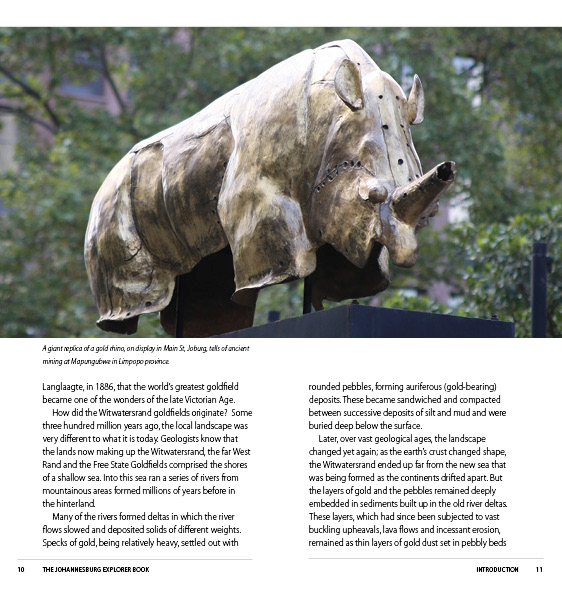 A giant replica of a gold rhino, on display in Main St, Joburg, tells of ancient mining at Mapungubwe in Limpopo province.

Langlaagte, in 1886, that the world's greatest goldfield became one of the wonders of the late Victorian Age.

How did the Witwatersrand goldfields originate? Some three hundred million years ago, the local landscape was very different to what it is today. Geologists know that the lands now making up the Witwatersrand, the far West Rand and the Free State Goldfields comprised the shores of a shallow sea. Into this sea ran a series of rivers from mountainous areas formed millions of years before in the hinterland.

Many of the rivers formed deltas in which the river flows slowed and deposited solids of different weights. Specks of gold, being relatively heavy, settled out with rounded pebbles, forming auriferous (gold-bearing) deposits. These became sandwiched and compacted between successive deposits of silt and mud and were buried deep below the surface.

Later, over vast geological ages, the landscape changed yet again; as the earth's crust changed shape, the Witwatersrand ended up far from the new sea that was being formed as the continents drifted apart. But the layers of gold and the pebbles remained deeply embedded in sediments built up in the old river deltas. These layers, which had since been subjected to vast buckling upheavals, lava flows and incessant erosion, remained as thin layers of gold dust set in pebbly beds

10 THE JOHANNESBURG EXPLORER BOOK

INTRODUCTION 11